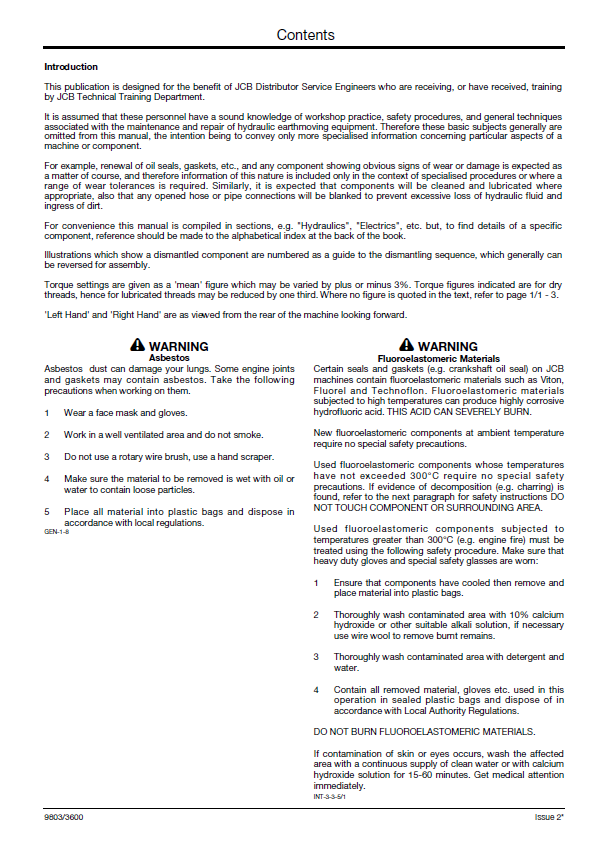 Contents

Introduction

This publication is designed for the benefit of JCB Distributor Service Engineers who are receiving, or have received, training by JCB Technical Training Department.

It is assumed that these personnel have a sound knowledge of workshop practice, safety procedures, and general techniques associated with the maintenance and repair of hydraulic earthmoving equipment. Therefore these basic subjects generally are omitted from this manual, the intention being to convey only more specialised information concerning particular aspects of a machine or component.

For example, renewal of oil seals, gaskets, etc., and any component showing obvious signs of wear or damage is expected as a matter of course, and therefore information of this nature is included only in the context of specialised procedures or where a range of wear tolerances is required. Similarly, it is expected that components will be cleaned and lubricated where appropriate, also that any opened hose or pipe connections will be blanked to prevent excessive loss of hydraulic fluid and ingress of dirt.

For convenience this manual is compiled in sections, e.g. "Hydraulics", "Electrics", etc. but, to find details of a specific component, reference should be made to the alphabetical index at the back of the book.

Illustrations which show a dismantled component are numbered as a guide to the dismantling sequence, which generally can be reversed for assembly.

Torque settings are given as a 'mean' figure which may be varied by plus or minus 3%. Torque figures indicated are for dry threads, hence for lubricated threads may be reduced by one third. Where no figure is quoted in the text, refer to page 1/1 - 3.

'Left Hand' and 'Right Hand' are as viewed from the rear of the machine looking forward.

WARNING
Asbestos

Asbestos dust can damage your lungs. Some engine joints and gaskets may contain asbestos. Take the following precautions when working on them.

1 Wear a face mask and gloves.

2 Work in a well ventilated area and do not smoke.

3 Do not use a rotary wire brush, use a hand scraper.

4 Make sure the material to be removed is wet with oil or water to contain loose particles.

5 Place all material into plastic bags and dispose in accordance with local regulations.

GEN-1-8

WARNING
Fluoroelastomeric Materials

Certain seals and gaskets (e.g. crankshaft oil seal) on JCB machines contain fluoroelastomeric materials such as Viton, Fluorel and Technoflon. Fluoroelastomeric materials subjected to high temperatures can produce highly corrosive hydrofluoric acid. THIS ACID CAN SEVERELY BURN.

New fluoroelastomeric components at ambient temperature require no special safety precautions.

Used fluoroelastomeric components whose temperatures have not exceeded 300°C require no special safety precautions. If evidence of decomposition (e.g. charring) is found, refer to the next paragraph for safety instructions DO NOT TOUCH COMPONENT OR SURROUNDING AREA.

Used fluoroelastomeric components subjected to temperatures greater than 300°C (e.g. engine fire) must be treated using the following safety procedure. Make sure that heavy duty gloves and special safety glasses are worn:

1 Ensure that components have cooled then remove and place material into plastic bags.

2 Thoroughly wash contaminated area with 10% calcium hydroxide or other suitable alkali solution, if necessary use wire wool to remove burnt remains.

3 Thoroughly wash contaminated area with detergent and water.

4 Contain all removed material, gloves etc. used in this operation in sealed plastic bags and dispose of in accordance with Local Authority Regulations.

DO NOT BURN FLUOROELASTOMERIC MATERIALS.

If contamination of skin or eyes occurs, wash the affected area with a continuous supply of clean water or with calcium hydroxide solution for 15-60 minutes. Get medical attention immediately.

INT-3-3-5/1

9803/3600

Issue 2*